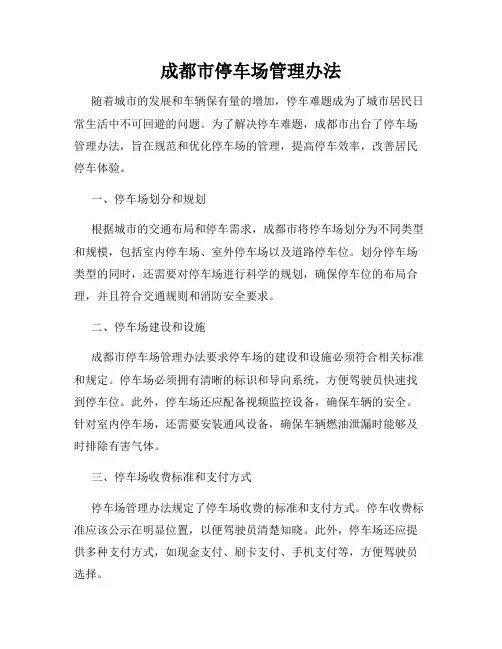 成都市停车场管理办法

随着城市的发展和车辆保有量的增加，停车难题成为了城市居民日常生活中不可回避的问题。为了解决停车难题，成都市出台了停车场管理办法，旨在规范和优化停车场的管理，提高停车效率，改善居民停车体验。

一、停车场划分和规划

根据城市的交通布局和停车需求，成都市将停车场划分为不同类型和规模，包括室内停车场、室外停车场以及道路停车位。划分停车场类型的同时，还需要对停车场进行科学的规划，确保停车位的布局合理，并且符合交通规则和消防安全要求。

二、停车场建设和设施

成都市停车场管理办法要求停车场的建设和设施必须符合相关标准和规定。停车场必须拥有清晰的标识和导向系统，方便驾驶员快速找到停车位。此外，停车场还应配备视频监控设备，确保车辆的安全。针对室内停车场，还需要安装通风设备，确保车辆燃油泄漏时能够及时排除有害气体。

三、停车场收费标准和支付方式

停车场管理办法规定了停车场收费的标准和支付方式。停车收费标准应该公示在明显位置，以便驾驶员清楚知晓。此外，停车场还应提供多种支付方式，如现金支付、刷卡支付、手机支付等，方便驾驶员选择。